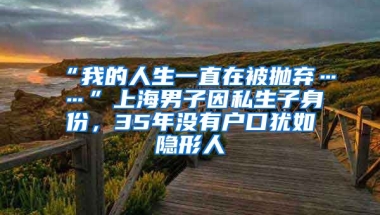 “我的人生一直在被抛弃……”上海男子因私生子身份，35年没有户口犹如隐形人